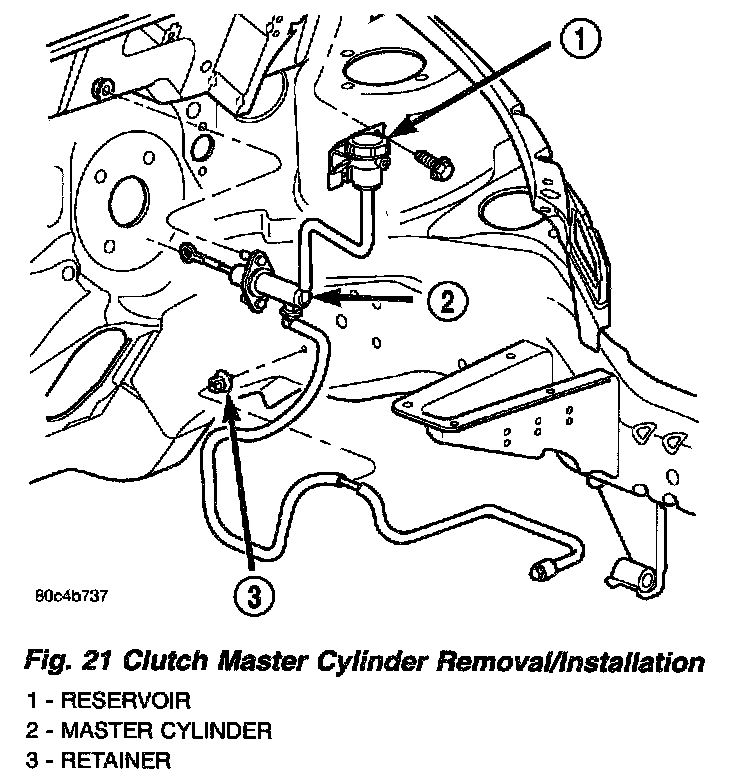 1

2

3

80c4b737

Fig. 21 Clutch Master Cylinder Removal/Installation

1 - RESERVOIR
2 - MASTER CYLINDER
3 - RETAINER